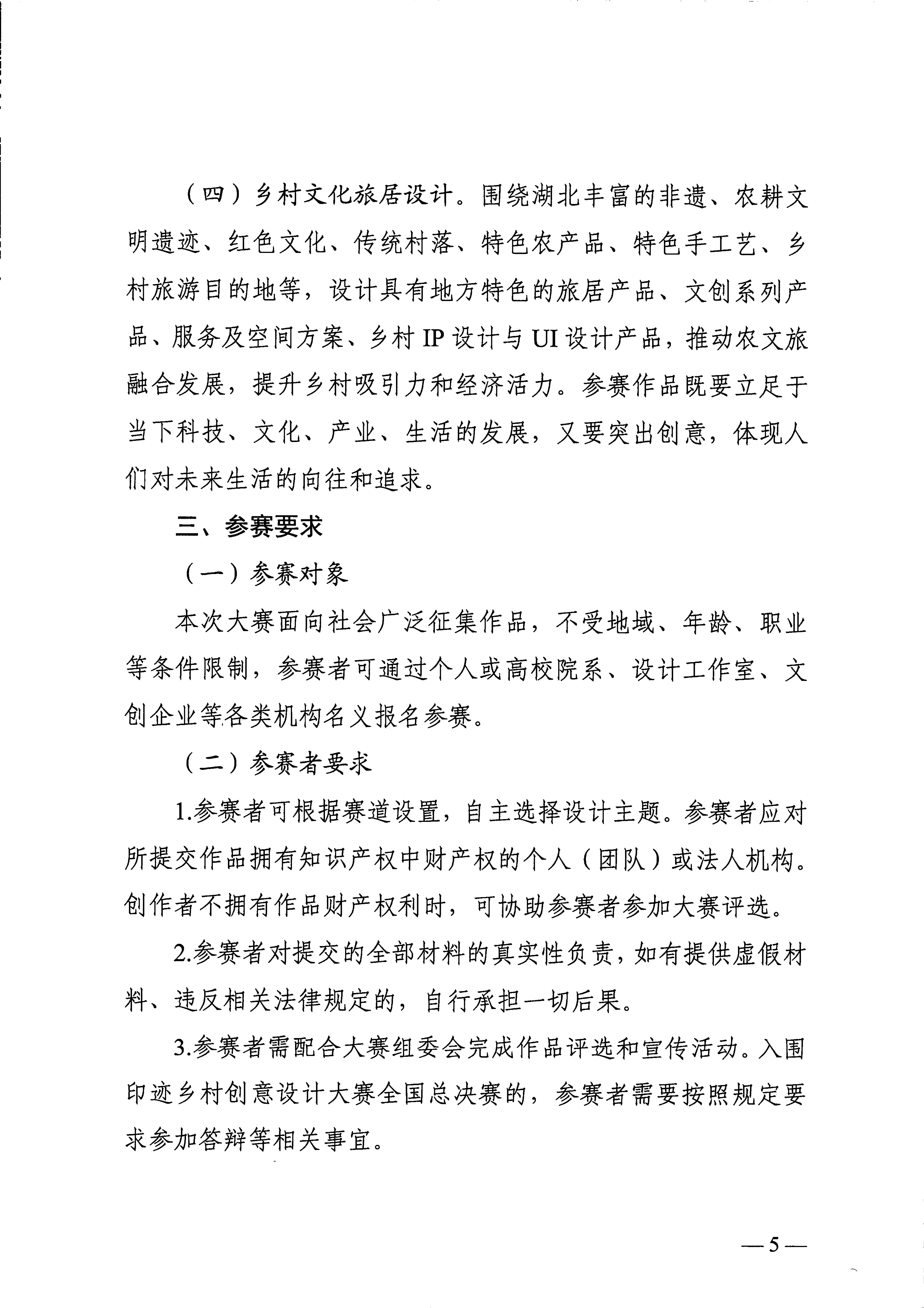 （四）乡村文化旅居设计。围绕湖北丰富的非遗、农耕文明遗迹、红色文化、传统村落、特色农产品、特色手工艺、乡村旅游目的地等，设计具有地方特色的旅居产品、文创系列产品、服务及空间方案、乡村 IP 设计与 UI 设计产品，推动农文旅融合发展，提升乡村吸引力和经济活力。参赛作品既要立足于当下科技、文化、产业、生活的发展，又要突出创意，体现人们对未来生活的向往和追求。

三、参赛要求

（一）参赛对象

本次大赛面向社会广泛征集作品，不受地域、年龄、职业等条件限制，参赛者可通过个人或高校院系、设计工作室、文创企业等各类机构名义报名参赛。

（二）参赛者要求

1.参赛者可根据赛道设置，自主选择设计主题。参赛者应对所提交作品拥有知识产权中财产权的个人（团队）或法人机构。创作者不拥有作品财产权利时，可协助参赛者参加大赛评选。

2.参赛者对提交的全部材料的真实性负责，如有提供虚假材料、违反相关法律规定的，自行承担一切后果。

3.参赛者需配合大赛组委会完成作品评选和宣传活动。入围印迹乡村创意设计大赛全国总决赛的，参赛者需要按照规定要求参加答辩等相关事宜。

—5—